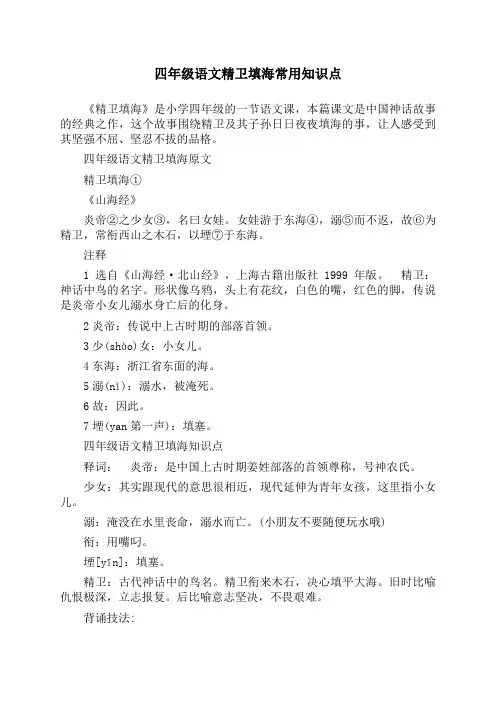 四年级语文精卫填海常用知识点

《精卫填海》是小学四年级的一节语文课，本篇课文是中国神话故事的经典之作，这个故事围绕精卫及其子孙日日夜夜填海的事，让人感受到其坚强不屈、坚忍不拔的品格。

四年级语文精卫填海原文

精卫填海①

《山海经》

炎帝②之少女③，名曰女娃。女娃游于东海④，溺⑤而不返，故⑥为精卫，常衔西山之木石，以堙⑦于东海。

注释

1 选自《山海经·北山经》，上海古籍出版社 1999 年版。 精卫：神话中鸟的名字。形状像乌鸦，头上有花纹，白色的嘴，红色的脚，传说是炎帝小女儿溺水身亡后的化身。

2 炎帝：传说中上古时期的部落首领。

3 少(shào)女：小女儿。

4 东海：浙江省东面的海。

5 溺(nì)：溺水，被淹死。

6 故：因此。

7 堙(yan 第一声)：填塞。

四年级语文精卫填海知识点

释词： 炎帝：是中国上古时期姜姓部落的首领尊称，号神农氏。

少女：其实跟现代的意思很相近，现代延伸为青年女孩，这里指小女儿。

溺：淹没在水里丧命，溺水而亡。(小朋友不要随便玩水哦)

衔：用嘴叼。

堙[yīn]：填塞。

精卫：古代神话中的鸟名。精卫衔来木石，决心填平大海。旧时比喻仇恨极深，立志报复。后比喻意志坚决，不畏艰难。

背诵技法: